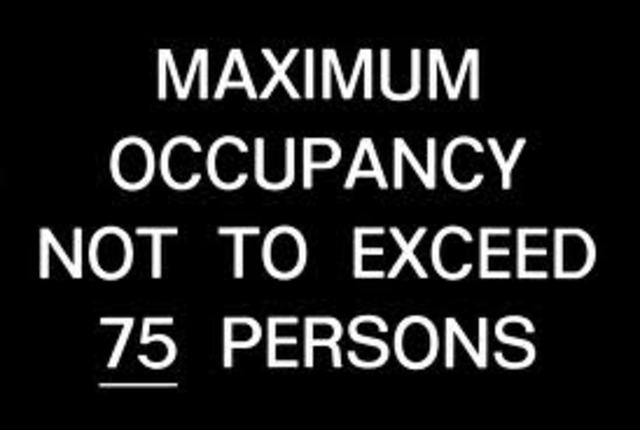 MAXIMUM
OCCUPANCY
NOT TO EXCEED
75 PERSONS